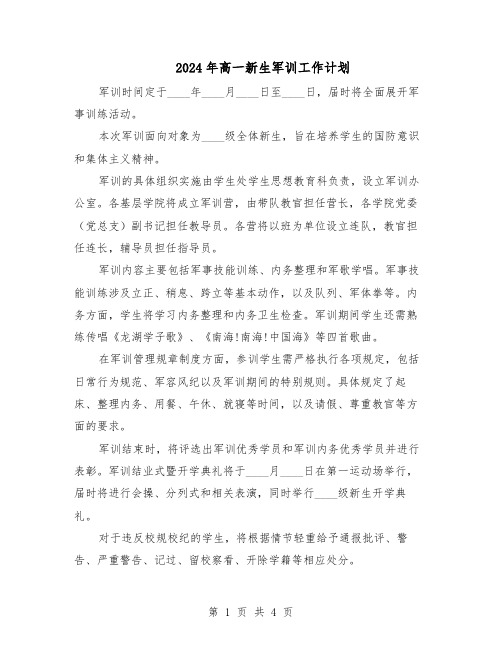 2024年高一新生军训工作计划

军训时间定于____年____月____日至____日，届时将全面展开军事训练活动。

本次军训面向对象为____级全体新生，旨在培养学生的国防意识和集体主义精神。

军训的具体组织实施由学生处学生思想教育科负责，设立军训办公室。各基层学院将成立军训营，由带队教官担任营长，各学院党委（党总支）副书记担任教导员。各营将以班为单位设立连队，教官担任连长，辅导员担任指导员。

军训内容主要包括军事技能训练、内务整理和军歌学唱。军事技能训练涉及立正、稍息、跨立等基本动作，以及队列、军体拳等。内务方面，学生将学习内务整理和内务卫生检查。军训期间学生还需熟练传唱《龙湖学子歌》、《南海!南海!中国海》等四首歌曲。

在军训管理规章制度方面，参训学生需严格执行各项规定，包括日常行为规范、军容风纪以及军训期间的特别规则。具体规定了起床、整理内务、用餐、午休、就寝等时间，以及请假、尊重教官等方面的要求。

军训结束时，将评选出军训优秀学员和军训内务优秀学员并进行表彰。军训结业式暨开学典礼将于____月____日在第一运动场举行，届时将进行会操、分列式和相关表演，同时举行____级新生开学典礼。

对于违反校规校纪的学生，将根据情节轻重给予通报批评、警告、严重警告、记过、留校察看、开除学籍等相应处分。

第 1 页 共 4 页